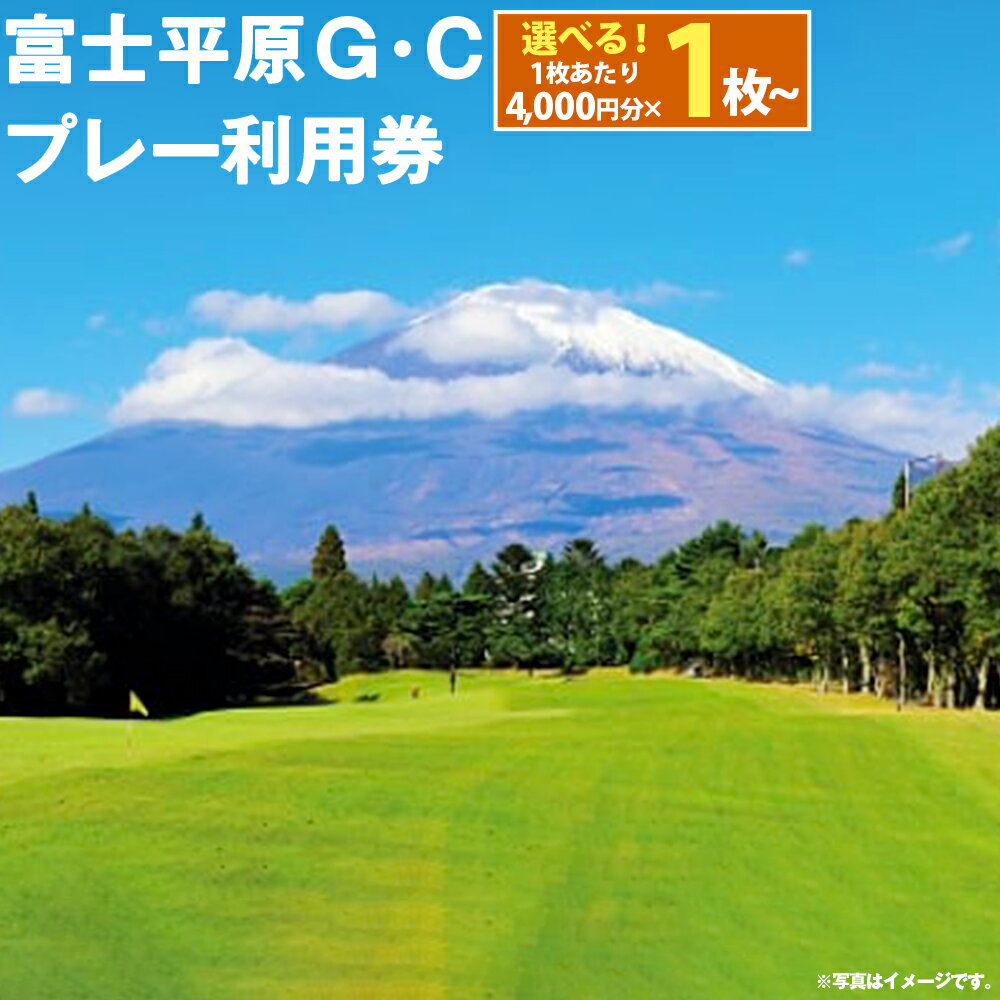 富士平原G･C
プレー利用券

選べる!
1枚あたり
4,000円分× 1枚~

※写真はイメージです。